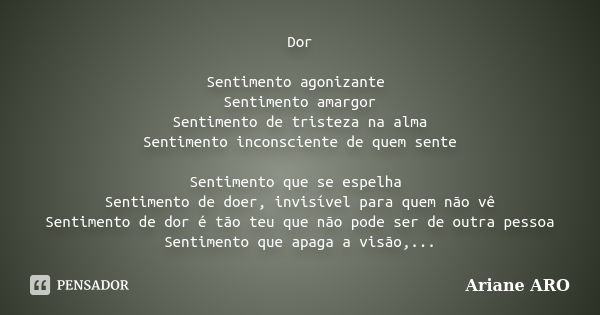 Dor

Sentimento agonizante
Sentimento amargor
Sentimento de tristeza na alma
Sentimento inconsciente de quem sente

Sentimento que se espelha
Sentimento de doer, invisível para quem não vê
Sentimento de dor é tão teu que não pode ser de outra pessoa
Sentimento que apaga a visão,...

PENSADOR

Ariane ARO